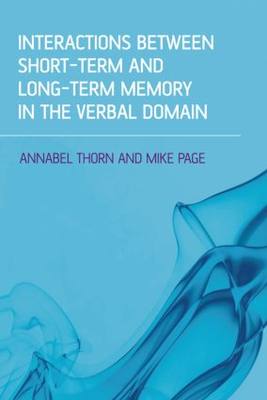 INTERACTIONS BETWEEN SHORT-TERM AND LONG-TERM MEMORY IN THE VERBAL DOMAIN

ANNABEL THORN AND MIKE PAGE